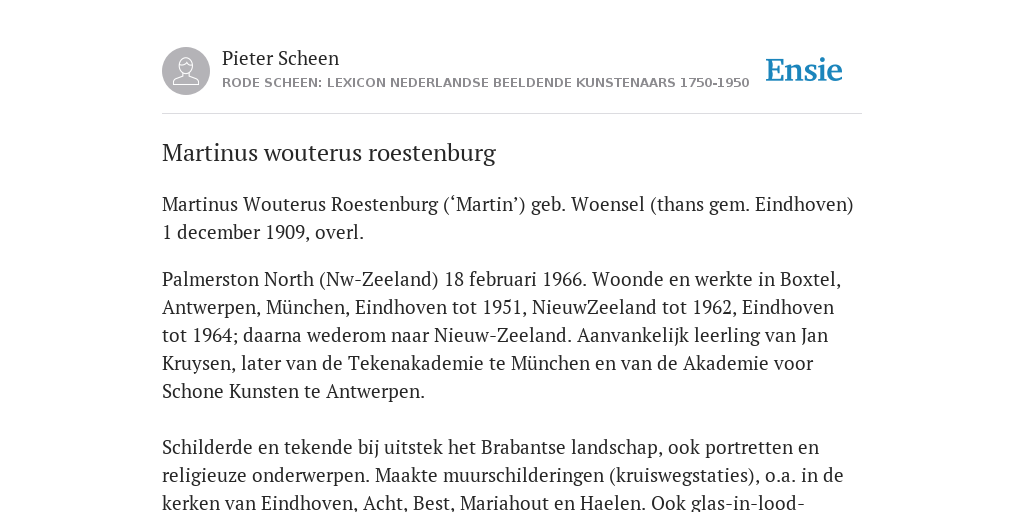 Pieter Scheen
RODE SCHEEN: LEXICON NEDERLANDSE BEELDENDE KUNSTENAARS 1750-1950

Ensie

Martinus wouterus roestenburg

Martinus Wouterus Roestenburg (‘Martin’) geb. Woensel (thans gem. Eindhoven) 1 december 1909, overl.

Palmerston North (Nw-Zeeland) 18 februari 1966. Woonde en werkte in Boxtel, Antwerpen, München, Eindhoven tot 1951, NieuwZeeland tot 1962, Eindhoven tot 1964; daarna wederom naar Nieuw-Zeeland. Aanvankelijk leerling van Jan Kruysen, later van de Tekenakademie te München en van de Akademie voor Schone Kunsten te Antwerpen.

Schilderde en tekende bij uitstek het Brabantse landschap, ook portretten en religieuze onderwerpen. Maakte muurschilderingen (kruiswegstaties), o.a. in de kerken van Eindhoven, Acht, Best, Mariahout en Haelen. Ook glas-in-lood-